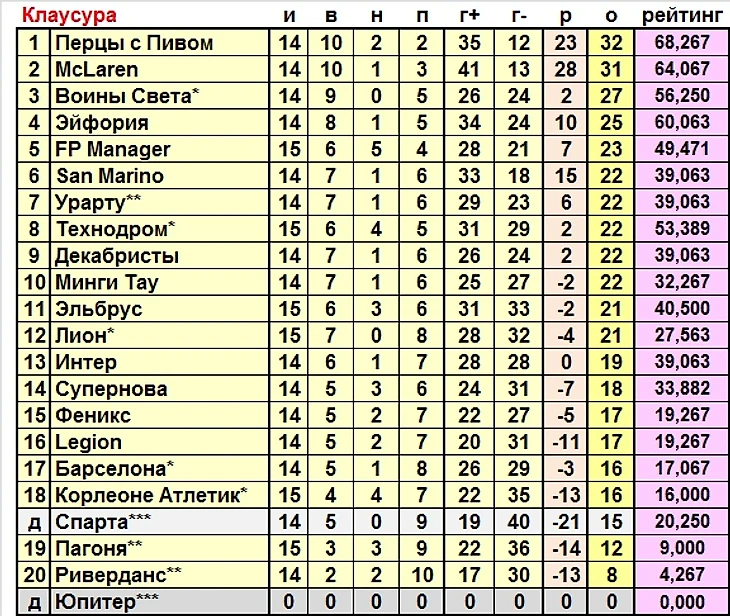 | Клаусура | | и | в | н | п | г+ | г- | р | о | рейтинг |
|---|---|---|---|---|---|---|---|---|---|---|
| 1 | Перцы с Пивом | 14 | 10 | 2 | 2 | 35 | 12 | 23 | 32 | 68,267 |
| 2 | McLaren | 14 | 10 | 1 | 3 | 41 | 13 | 28 | 31 | 64,067 |
| 3 | Воины Света* | 14 | 9 | 0 | 5 | 26 | 24 | 2 | 27 | 56,250 |
| 4 | Эйфория | 14 | 8 | 1 | 5 | 34 | 24 | 10 | 25 | 60,063 |
| 5 | FP Manager | 15 | 6 | 5 | 4 | 28 | 21 | 7 | 23 | 49,471 |
| 6 | San Marino | 14 | 7 | 1 | 6 | 33 | 18 | 15 | 22 | 39,063 |
| 7 | Урарту** | 14 | 7 | 1 | 6 | 29 | 23 | 6 | 22 | 39,063 |
| 8 | Технодром* | 15 | 6 | 4 | 5 | 31 | 29 | 2 | 22 | 53,389 |
| 9 | Декабристы | 14 | 7 | 1 | 6 | 26 | 24 | 2 | 22 | 39,063 |
| 10 | Минги Тау | 14 | 7 | 1 | 6 | 25 | 27 | -2 | 22 | 32,267 |
| 11 | Эльбрус | 15 | 6 | 3 | 6 | 31 | 33 | -2 | 21 | 40,500 |
| 12 | Лион* | 15 | 7 | 0 | 8 | 28 | 32 | -4 | 21 | 27,563 |
| 13 | Интер | 14 | 6 | 1 | 7 | 28 | 28 | 0 | 19 | 39,063 |
| 14 | Супернова | 14 | 5 | 3 | 6 | 24 | 31 | -7 | 18 | 33,882 |
| 15 | Феникс | 14 | 5 | 2 | 7 | 22 | 27 | -5 | 17 | 19,267 |
| 16 | Legion | 14 | 5 | 2 | 7 | 20 | 31 | -11 | 17 | 19,267 |
| 17 | Барселона* | 14 | 5 | 1 | 8 | 26 | 29 | -3 | 16 | 17,067 |
| 18 | Корлеоне Атлетик* | 15 | 4 | 4 | 7 | 22 | 35 | -13 | 16 | 16,000 |
| д | Спарта*** | 14 | 5 | 0 | 9 | 19 | 40 | -21 | 15 | 20,250 |
| 19 | Пагоня** | 15 | 3 | 3 | 9 | 22 | 36 | -14 | 12 | 9,000 |
| 20 | Риверданс** | 14 | 2 | 2 | 10 | 17 | 30 | -13 | 8 | 4,267 |
| д | Юпитер*** | 0 | 0 | 0 | 0 | 0 | 0 | 0 | 0 | 0,000 |